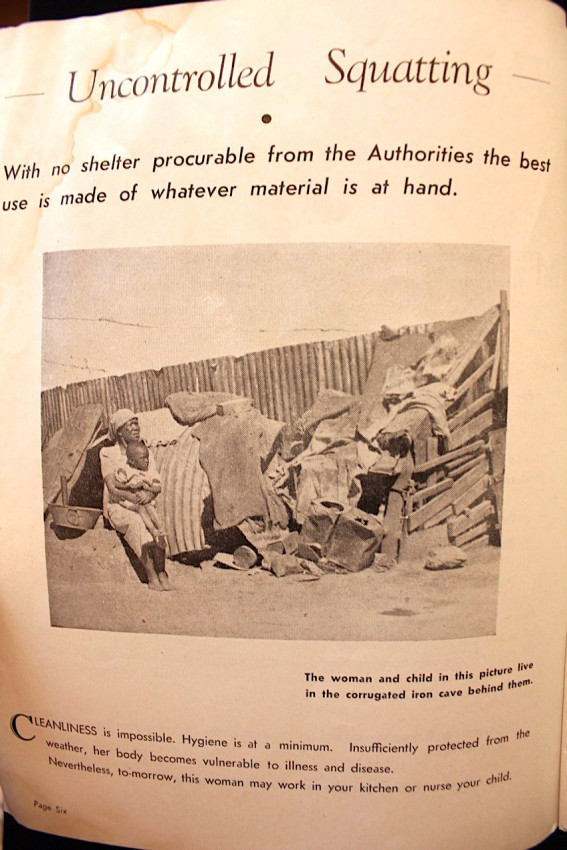 Uncontrolled Squatting

With no shelter procurable from the Authorities the best use is made of whatever material is at hand.

The woman and child in this picture live in the corrugated iron cave behind them.

CLEANLINESS is impossible. Hygiene is at a minimum. Insufficiently protected from the weather, her body becomes vulnerable to illness and disease. Nevertheless, to-morrow, this woman may work in your kitchen or nurse your child.

Page Six